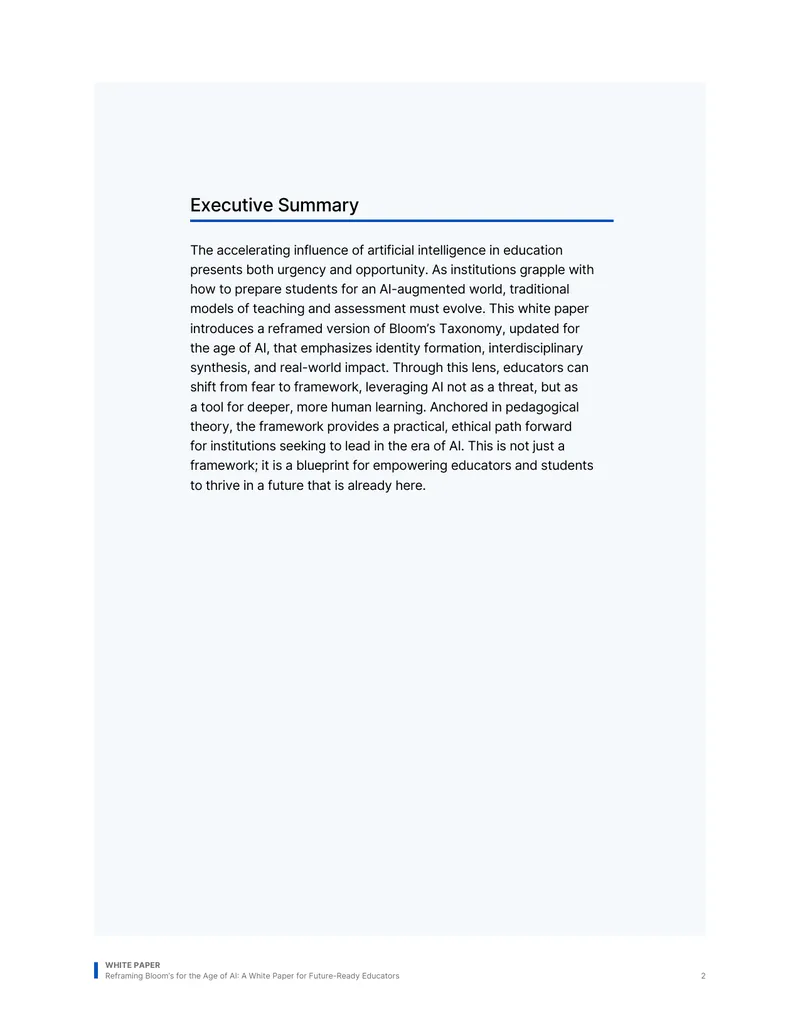 Executive Summary

The accelerating influence of artificial intelligence in education presents both urgency and opportunity. As institutions grapple with how to prepare students for an AI-augmented world, traditional models of teaching and assessment must evolve. This white paper introduces a reframed version of Bloom's Taxonomy, updated for the age of AI, that emphasizes identity formation, interdisciplinary synthesis, and real-world impact. Through this lens, educators can shift from fear to framework, leveraging AI not as a threat, but as a tool for deeper, more human learning. Anchored in pedagogical theory, the framework provides a practical, ethical path forward for institutions seeking to lead in the era of AI. This is not just a framework; it is a blueprint for empowering educators and students to thrive in a future that is already here.

WHITE PAPER
Reframing Bloom's for the Age of AI: A White Paper for Future-Ready Educators

2